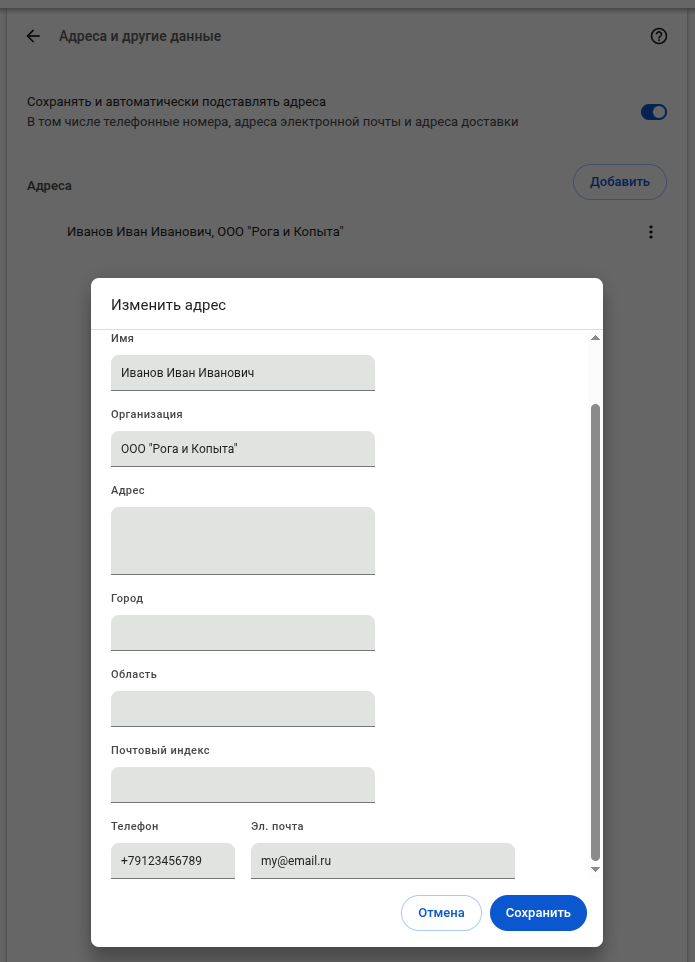 Адреса и другие данные

Сохранять и автоматически подставлять адреса
В том числе телефонные номера, адреса электронной почты и адреса доставки

Адреса

Добавить

Иванов Иван Иванович, ООО "Рога и Копыта"

Изменить адрес

Имя

Иванов Иван Иванович

Организация

ООО "Рога и Копыта"

Адрес

Город

Область

Почтовый индекс

Телефон

+79123456789

Эл. почта

my@email.ru

Отмена

Сохранить